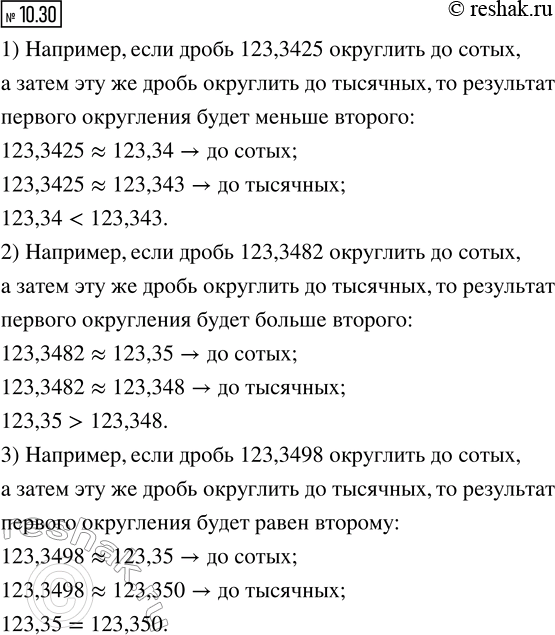 № 10.30 © reshak.ru

1) Например, если дробь 123,3425 округлить до сотых, а затем эту же дробь округлить до тысячных, то результат первого округления будет меньше второго:

$123,3425 \approx 123,34 \rightarrow$ до сотых;

$123,3425 \approx 123,343 \rightarrow$ до тысячных;

$123,34 < 123,343$.

2) Например, если дробь 123,3482 округлить до сотых, а затем эту же дробь округлить до тысячных, то результат первого округления будет больше второго:

$123,3482 \approx 123,35 \rightarrow$ до сотых;

$123,3482 \approx 123,348 \rightarrow$ до тысячных;

$123,35 > 123,348$.

3) Например, если дробь 123,3498 округлить до сотых, а затем эту же дробь округлить до тысячных, то результат первого округления будет равен второму:

$123,3498 \approx 123,35 \rightarrow$ до сотых;

$123,3498 \approx 123,350 \rightarrow$ до тысячных;

$123,35 = 123,350$.

reshak.ru